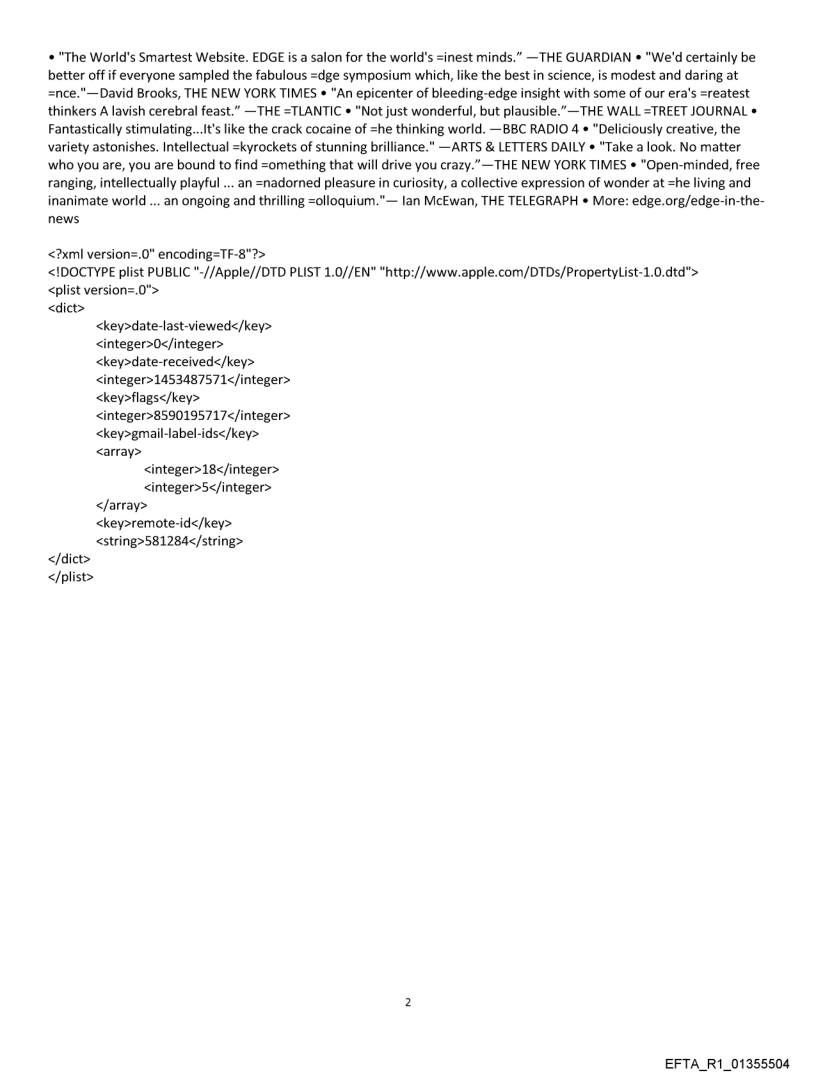 • "The World's Smartest Website. EDGE is a salon for the world's =inest minds." —THE GUARDIAN • "We'd certainly be better off if everyone sampled the fabulous =dge symposium which, like the best in science, is modest and daring at =nce."—David Brooks, THE NEW YORK TIMES • "An epicenter of bleeding-edge insight with some of our era's =reatest thinkers A lavish cerebral feast." —THE =TLANTIC • "Not just wonderful, but plausible."—THE WALL =TREET JOURNAL • Fantastically stimulating...It's like the crack cocaine of =he thinking world. —BBC RADIO 4 • "Deliciously creative, the variety astonishes. Intellectual =kyrockets of stunning brilliance." —ARTS & LETTERS DAILY • "Take a look. No matter who you are, you are bound to find =omething that will drive you crazy."—THE NEW YORK TIMES • "Open-minded, free ranging, intellectually playful ... an =nadorned pleasure in curiosity, a collective expression of wonder at =he living and inanimate world ... an ongoing and thrilling =olloquium."— Ian McEwan, THE TELEGRAPH • More: edge.org/edge-in-the-news

<?xml version=.0" encoding=TF-8"?>
<!DOCTYPE plist PUBLIC "-//Apple//DTD PLIST 1.0//EN" "http://www.apple.com/DTDs/PropertyList-1.0.dtd">
<plist version=.0">
<dict>
<key>date-last-viewed</key>
<integer>0</integer>
<key>date-received</key>
<integer>1453487571</integer>
<key>flags</key>
<integer>8590195717</integer>
<key>gmail-label-ids</key>
<array>
<integer>18</integer>
<integer>5</integer>
</array>
<key>remote-id</key>
<string>581284</string>
</dict>
</plist>

2

EFTA_R1_01355504